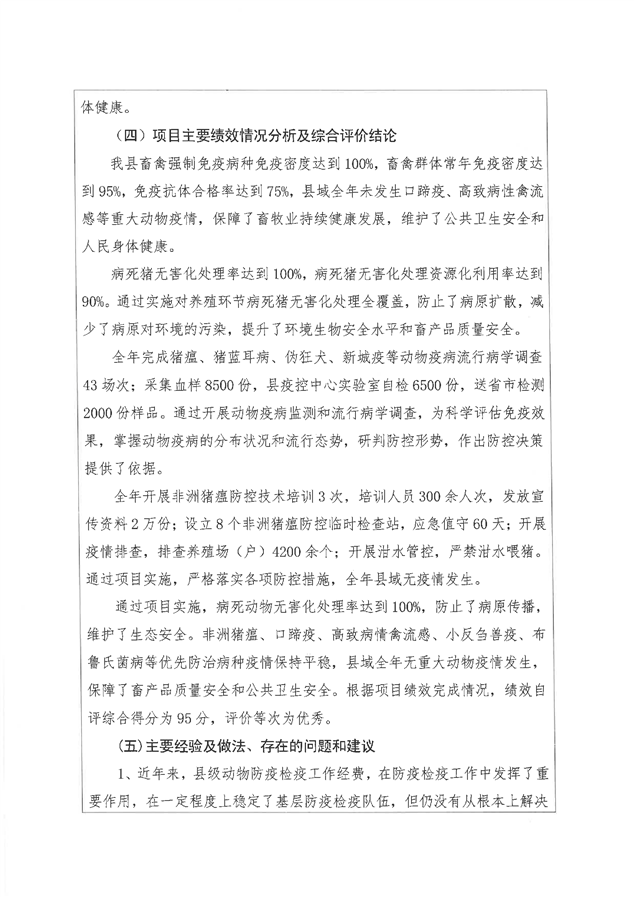 体健康。

（四）项目主要绩效情况分析及综合评价结论

我县畜禽强制免疫病种免疫密度达到100%，畜禽群体常年免疫密度达到95%，免疫抗体合格率达到75%，县域全年未发生口蹄疫、高致病性禽流感等重大动物疫情，保障了畜牧业持续健康发展，维护了公共卫生安全和人民身体健康。

病死猪无害化处理率达到100%，病死猪无害化处理资源化利用率达到90%。通过实施对养殖环节病死猪无害化处理全覆盖，防止了病原扩散，减少了病原对环境的污染，提升了环境生物安全水平和畜产品质量安全。

全年完成猪瘟、猪蓝耳病、伪狂犬、新城疫等动物疫病流行病学调查43场次；采集血样8500份，县疫控中心实验室自检6500份，送省市检测2000份样品。通过开展动物疫病监测和流行病学调查，为科学评估免疫效果，掌握动物疫病的分布状况和流行态势，研判防控形势，作出防控决策提供了依据。

全年开展非洲猪瘟防控技术培训3次，培训人员300余人次，发放宣传资料2万份；设立8个非洲猪瘟防控临时检查站，应急值守60天；开展疫情排查，排查养殖场（户）4200余个；开展泔水管控，严禁泔水喂猪。通过项目实施，严格落实各项防控措施，全年县域无疫情发生。

通过项目实施，病死动物无害化处理率达到100%，防止了病原传播，维护了生态安全。非洲猪瘟、口蹄疫、高致病情禽流感、小反刍兽疫、布鲁氏菌病等优先防治病种疫情保持平稳，县域全年无重大动物疫情发生，保障了畜产品质量安全和公共卫生安全。根据项目绩效完成情况，绩效自评综合得分为95分，评价等次为优秀。

(五)主要经验及做法、存在的问题和建议

1、近年来，县级动物防疫检疫工作经费，在防疫检疫工作中发挥了重要作用，在一定程度上稳定了基层防疫检疫队伍，但仍没有从根本上解决